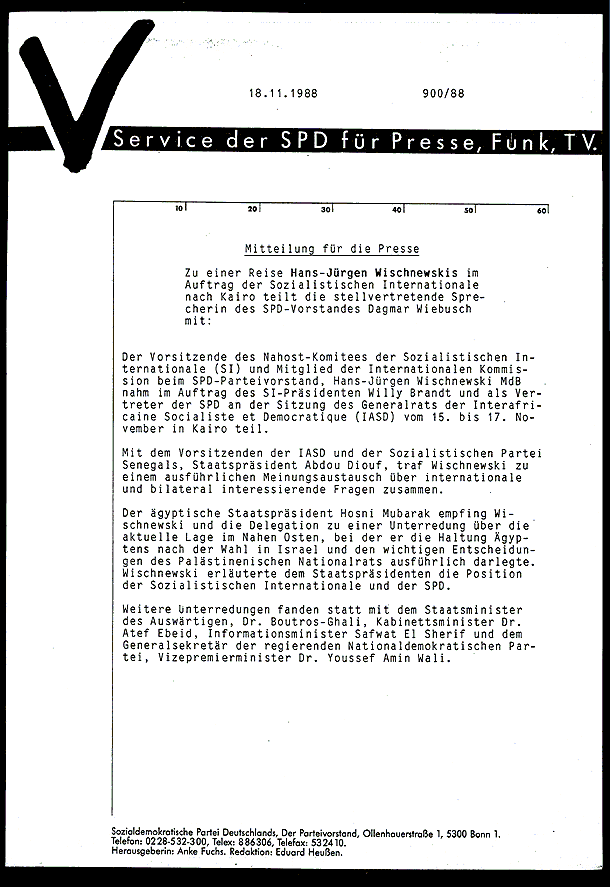 18.11.1988 900/88

Service der SPD für Presse, Funk, TV.

10 20 30 40 50 60

Mitteilung für die Presse

Zu einer Reise Hans-Jürgen Wischnewskis im Auftrag der Sozialistischen Internationale nach Kairo teilt die stellvertretende Sprecherin des SPD-Vorstandes Dagmar Wiebusch mit:

Der Vorsitzende des Nahost-Komitees der Sozialistischen Internationale (SI) und Mitglied der Internationalen Kommission beim SPD-Parteivorstand, Hans-Jürgen Wischnewski MdB nahm im Auftrag des SI-Präsidenten Willy Brandt und als Vertreter der SPD an der Sitzung des Generalrats der Interafricaine Socialiste et Democratique (IASD) vom 15. bis 17. November in Kairo teil.

Mit dem Vorsitzenden der IASD und der Sozialistischen Partei Senegals, Staatspräsident Abdou Diouf, traf Wischnewski zu einem ausführlichen Meinungsaustausch über internationale und bilateral interessierende Fragen zusammen.

Der ägyptische Staatspräsident Hosni Mubarak empfing Wischnewski und die Delegation zu einer Unterredung über die aktuelle Lage im Nahen Osten, bei der er die Haltung Ägyptens nach der Wahl in Israel und den wichtigen Entscheidungen des Palästinenischen Nationalrats ausführlich darlegte. Wischnewski erläuterte dem Staatspräsidenten die Position der Sozialistischen Internationale und der SPD.

Weitere Unterredungen fanden statt mit dem Staatsminister des Auswärtigen, Dr. Boutros-Ghali, Kabinettsminister Dr. Atef Ebeid, Informationsminister Safwat El Sherif und dem Generalsekretär der regierenden Nationaldemokratischen Partei, Vizepremierminister Dr. Youssef Amin Wali.

Sozialdemokratische Partei Deutschlands, Der Parteivorstand, Ollenhauerstraße 1, 5300 Bonn 1.
Telefon: 0228-532-300, Telex: 886306, Telefax: 532410.
Herausgeberin: Anke Fuchs. Redaktion: Eduard Heußen.